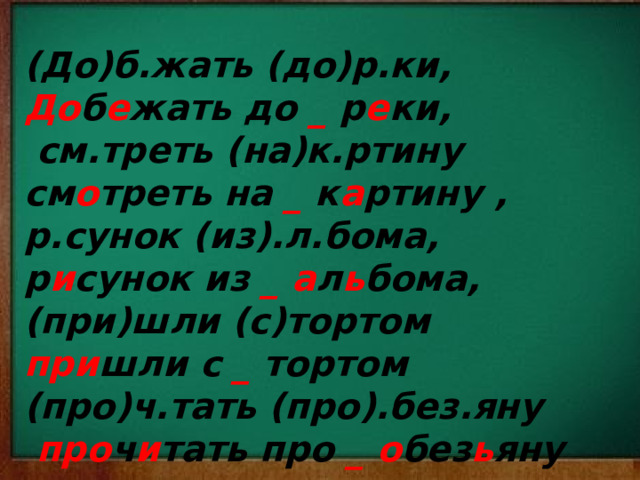 (До)б.жать (до)р.ки,
Добежать до _ реки,
см.треть (на)к.ртину
смотреть на _ картину ,
р.сунок (из).л.бома,
рисунок из _ альбома,
(при)шли (с)тортом
пришли с _ тортом
(про)ч.тать (про).без.яну
прочитать про _ обезьяну